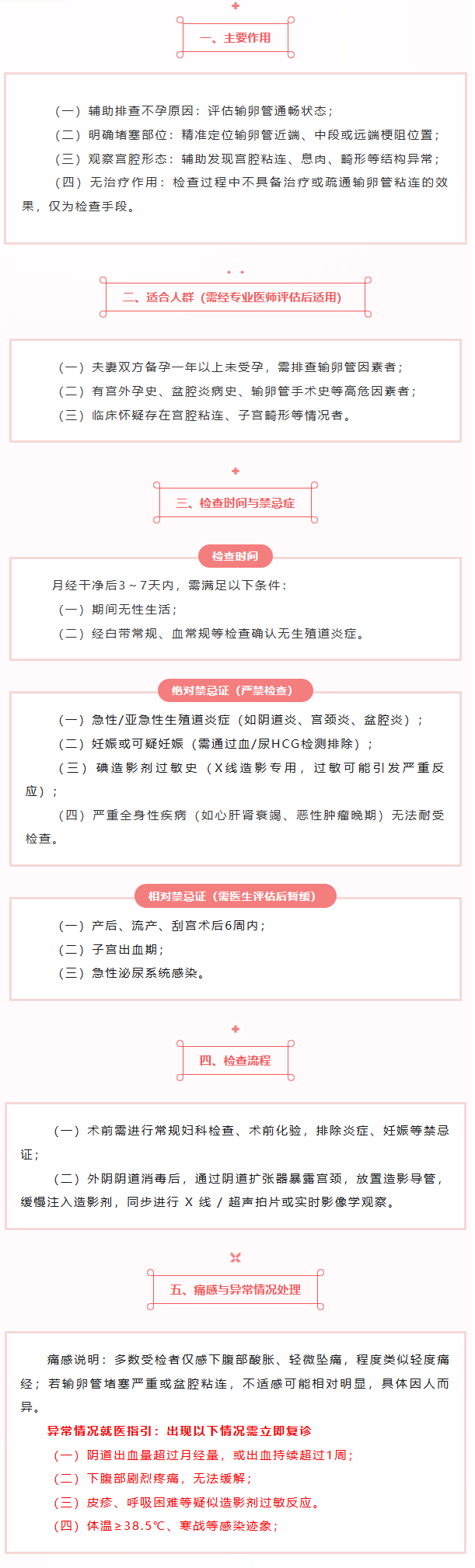 一、主要作用

（一）辅助排查不孕原因：评估输卵管通畅状态；
（二）明确堵塞部位：精准定位输卵管近端、中段或远端梗阻位置；
（三）观察宫腔形态：辅助发现宫腔粘连、息肉、畸形等结构异常；
（四）无治疗作用：检查过程中不具备治疗或疏通输卵管粘连的效果，仅为检查手段。

二、适合人群（需经专业医师评估后适用）

（一）夫妻双方备孕一年以上未受孕，需排查输卵管因素者；
（二）有宫外孕史、盆腔炎病史、输卵管手术史等高危因素者；
（三）临床怀疑存在宫腔粘连、子宫畸形等情况者。

三、检查时间与禁忌症

检查时间

月经干净后3～7天内，需满足以下条件：
（一）期间无性生活；
（二）经白带常规、血常规等检查确认无生殖道炎症。

绝对禁忌证（严禁检查）

（一）急性/亚急性生殖道炎症（如阴道炎、宫颈炎、盆腔炎）；
（二）妊娠或可疑妊娠（需通过血/尿HCG检测排除）；
（三）碘造影剂过敏史（X线造影专用，过敏可能引发严重反应）；
（四）严重全身性疾病（如心肝肾衰竭、恶性肿瘤晚期）无法耐受检查。

相对禁忌证（需医生评估后暂缓）

（一）产后、流产、刮宫术后6周内；
（二）子宫出血期；
（三）急性泌尿系统感染。

四、检查流程

（一）术前需进行常规妇科检查、术前化验，排除炎症、妊娠等禁忌证；
（二）外阴阴道消毒后，通过阴道扩张器暴露宫颈，放置造影导管，缓慢注入造影剂，同步进行 X 线 / 超声拍片或实时影像学观察。

五、痛感与异常情况处理

痛感说明：多数受检者仅感下腹部酸胀、轻微坠痛，程度类似轻度痛经；若输卵管堵塞严重或盆腔粘连，不适感可能相对明显，具体因人而异。
异常情况就医指引：出现以下情况需立即复诊
（一）阴道出血量超过月经量，或出血持续超过1周；
（二）下腹部剧烈疼痛，无法缓解；
（三）皮疹、呼吸困难等疑似造影剂过敏反应。
（四）体温≥38.5℃、寒战等感染迹象；